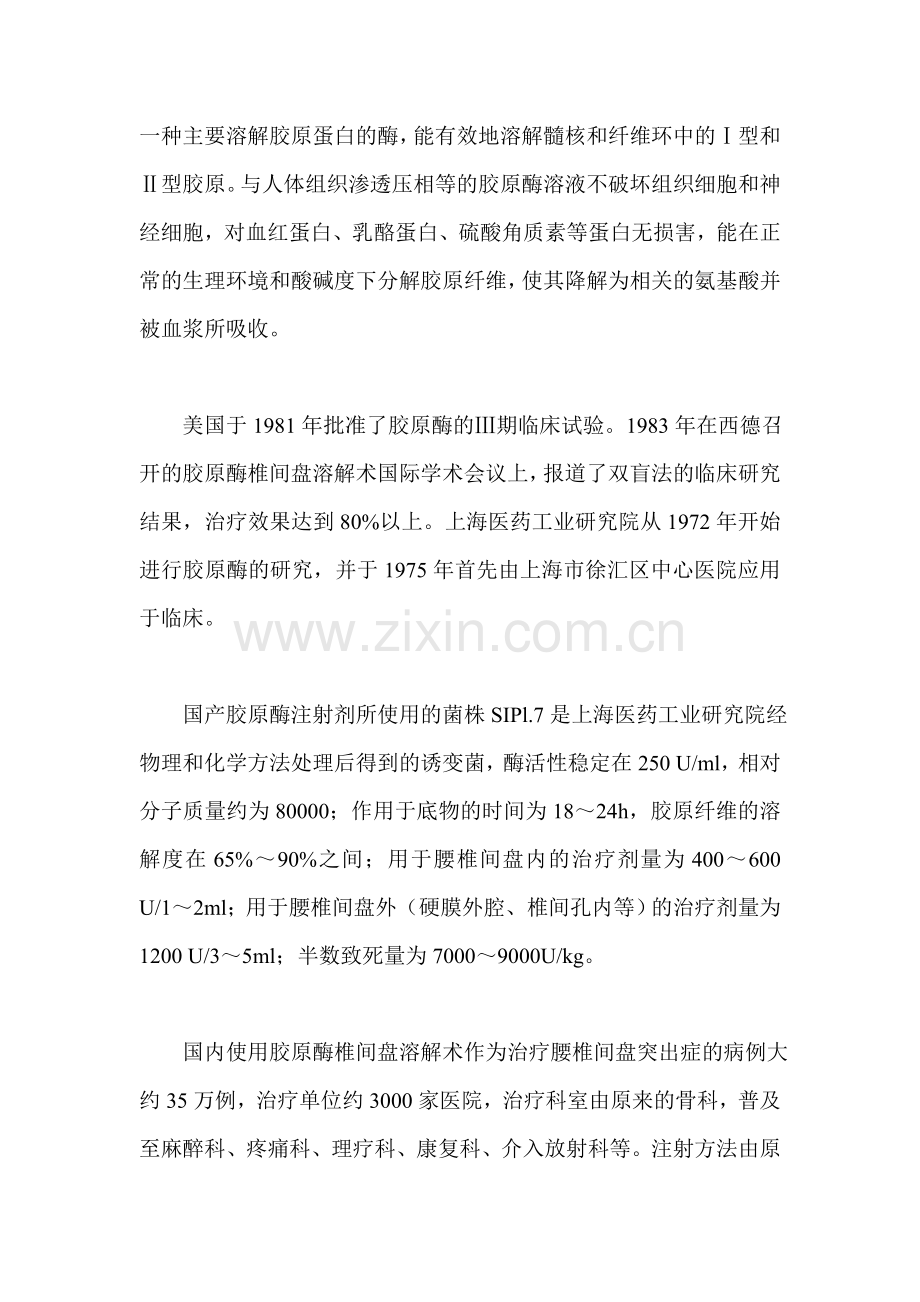 一种主要溶解胶原蛋白的酶，能有效地溶解髓核和纤维环中的Ⅰ型和Ⅱ型胶原。与人体组织渗透压相等的胶原酶溶液不破坏组织细胞和神经细胞，对血红蛋白、乳酪蛋白、硫酸角质素等蛋白无损害，能在正常的生理环境和酸碱度下分解胶原纤维，使其降解为相关的氨基酸并被血浆所吸收。

美国于1981年批准了胶原酶的Ⅲ期临床试验。1983年在西德召开的胶原酶椎间盘溶解术国际学术会议上，报道了双盲法的临床研究结果，治疗效果达到80%以上。上海医药工业研究院从1972年开始进行胶原酶的研究，并于1975年首先由上海市徐汇区中心医院应用于临床。

国产胶原酶注射剂所使用的菌株SIPl.7是上海医药工业研究院经物理和化学方法处理后得到的诱变菌，酶活性稳定在250 U/ml，相对分子质量约为80000；作用于底物的时间为18～24h，胶原纤维的溶解度在65%～90%之间；用于腰椎间盘内的治疗剂量为400～600 U/1～2ml；用于腰椎间盘外（硬膜外腔、椎间孔内等）的治疗剂量为1200 U/3～5ml；半数致死量为7000～9000U/kg。

国内使用胶原酶椎间盘溶解术作为治疗腰椎间盘突出症的病例大约35万例，治疗单位约3000家医院，治疗科室由原来的骨科，普及至麻醉科、疼痛科、理疗科、康复科、介入放射科等。注射方法由原

www.zixin.com.cn